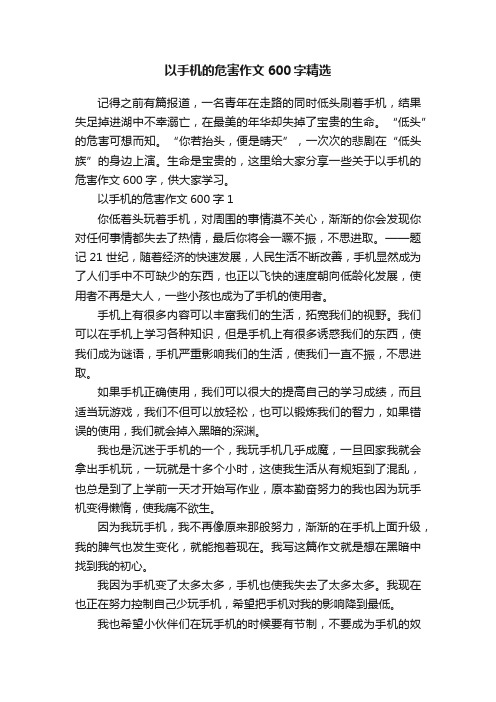 以手机的危害作文 600 字精选

记得之前有篇报道，一名青年在走路的同时低头刷着手机，结果失足掉进湖中不幸溺亡，在最美的年华却失掉了宝贵的生命。“低头”的危害可想而知。“你若抬头，便是晴天”，一次次的悲剧在“低头族”的身边上演。生命是宝贵的，这里给大家分享一些关于以手机的危害作文 600 字，供大家学习。

以手机的危害作文 600 字 1

你低着头玩着手机，对周围的事情漠不关心，渐渐的你会发现你对任何事情都失去了热情，最后你将会一蹶不振，不思进取。——题记 21 世纪，随着经济的快速发展，人民生活不断改善，手机显然成为了人们手中不可缺少的东西，也正以飞快的速度朝向低龄化发展，使用者不再是大人，一些小孩也成为了手机的使用者。

手机上有很多内容可以丰富我们的生活，拓宽我们的视野。我们可以在手机上学习各种知识，但是手机上有很多诱惑我们的东西，使我们成为谜语，手机严重影响我们的生活，使我们一直不振，不思进取。

如果手机正确使用，我们可以很大的提高自己的学习成绩，而且适当玩游戏，我们不但可以放轻松，也可以锻炼我们的智力，如果错误的使用，我们就会掉入黑暗的深渊。

我也是沉迷于手机的一个，我玩手机几乎成魔，一旦回家我就会拿出手机玩，一玩就是十多个小时，这使我生活从有规矩到了混乱，也总是到了上学前一天才开始写作业，原本勤奋努力的我也因为玩手机变得懒惰，使我痛不欲生。

因为我玩手机，我不再像原来那般努力，渐渐的在手机上面升级，我的脾气也发生变化，就能抱着现在。我写这篇作文就是想在黑暗中找到我的初心。

我因为手机变了太多太多，手机也使我失去了太多太多。我现在也正在努力控制自己少玩手机，希望把手机对我的影响降到最低。

我也希望小伙伴们在玩手机的时候要有节制，不要成为手机的奴